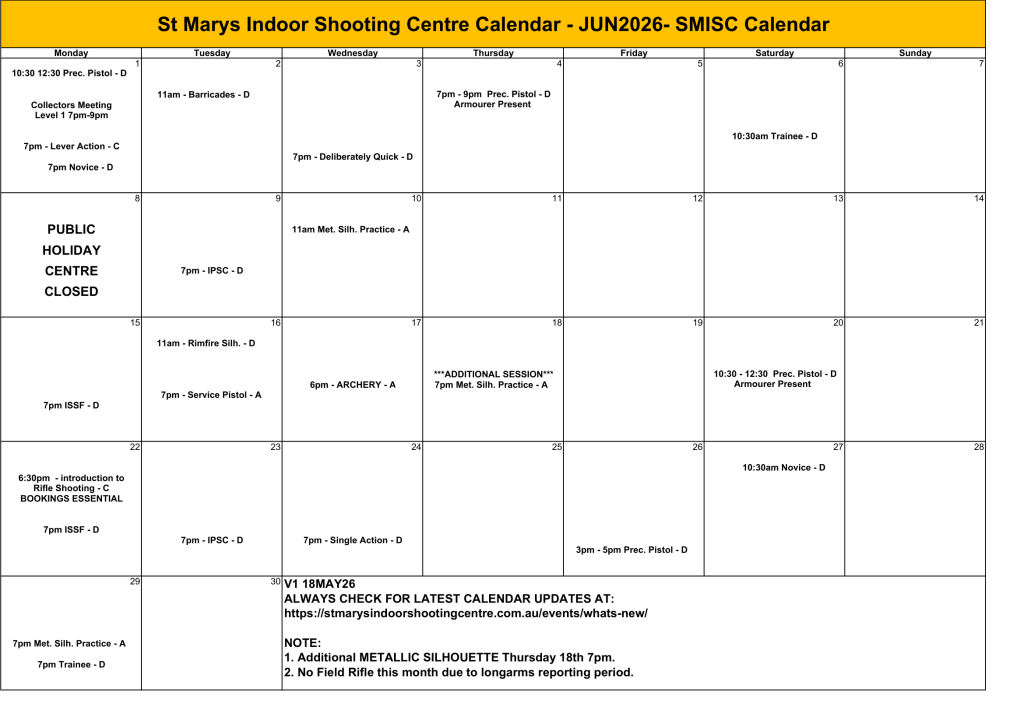 St Marys Indoor Shooting Centre Calendar - JUN2026- SMISC Calendar

| Monday | Tuesday | Wednesday | Thursday | Friday | Saturday | Sunday |
|---|---|---|---|---|---|---|
| 1 10:30 12:30 Prec. Pistol - D Collectors Meeting Level 1 7pm-9pm 7pm - Lever Action - C 7pm Novice - D | 2 11am - Barricades - D | 3 7pm - Deliberately Quick - D | 4 7pm - 9pm Prec. Pistol - D Armourer Present | 5 | 6 10:30am Trainee - D | 7 |
| 8 PUBLIC HOLIDAY CENTRE CLOSED | 9 7pm - IPSC - D | 10 11am Met. Silh. Practice - A | 11 | 12 | 13 | 14 |
| 15 7pm ISSF - D | 16 11am - Rimfire Silh. - D 7pm - Service Pistol - A | 17 6pm - ARCHERY - A | 18 ***ADDITIONAL SESSION*** 7pm Met. Silh. Practice - A | 19 | 20 10:30 - 12:30 Prec. Pistol - D Armourer Present | 21 |
| 22 6:30pm - introduction to Rifle Shooting - C BOOKINGS ESSENTIAL 7pm ISSF - D | 23 7pm - IPSC - D | 24 7pm - Single Action - D | 25 | 26 3pm - 5pm Prec. Pistol - D | 27 10:30am Novice - D | 28 |
| 29 7pm Met. Silh. Practice - A 7pm Trainee - D | 30 | V1 18MAY26 ALWAYS CHECK FOR LATEST CALENDAR UPDATES AT: https://stmarysindoorshootingcentre.com.au/events/whats-new/ NOTE: 1. Additional METALLIC SILHOUETTE Thursday 18th 7pm. 2. No Field Rifle this month due to longarms reporting period. | | | | |